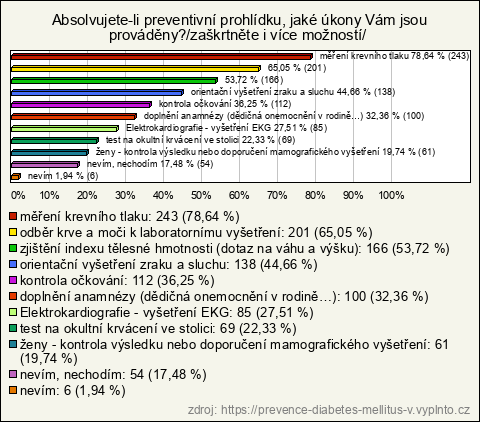 Absolvujete-li preventivní prohlídku, jaké úkony Vám jsou prováděny?/zaškrtněte i více možností/

měření krevního tlaku 78,64 % (243)
65,05 % (201)
53,72 % (166)
orientační vyšetření zraku a sluchu 44,66 % (138)
kontrola očkování 36,25 % (112)
doplnění anamnézy (dědičná onemocnění v rodině…) 32,36 % (100)
Elektrokardiografie - vyšetření EKG 27,51 % (85)
test na okultní krvácení ve stolici 22,33 % (69)
ženy - kontrola výsledku nebo doporučení mamografického vyšetření 19,74 % (61)
nevím, nechodím 17,48 % (54)
nevím 1,94 % (6)

0% 10% 20% 30% 40% 50% 60% 70% 80% 90% 100%

měření krevního tlaku: 243 (78,64 %)
odběr krve a moči k laboratornímu vyšetření: 201 (65,05 %)
zjištění indexu tělesné hmotnosti (dotaz na váhu a výšku): 166 (53,72 %)
orientační vyšetření zraku a sluchu: 138 (44,66 %)
kontrola očkování: 112 (36,25 %)
doplnění anamnézy (dědičná onemocnění v rodině…): 100 (32,36 %)
Elektrokardiografie - vyšetření EKG: 85 (27,51 %)
test na okultní krvácení ve stolici: 69 (22,33 %)
ženy - kontrola výsledku nebo doporučení mamografického vyšetření: 61 (19,74 %)
nevím, nechodím: 54 (17,48 %)
nevím: 6 (1,94 %)

zdroj: https://prevence-diabetes-mellitus-v.vyplnto.cz